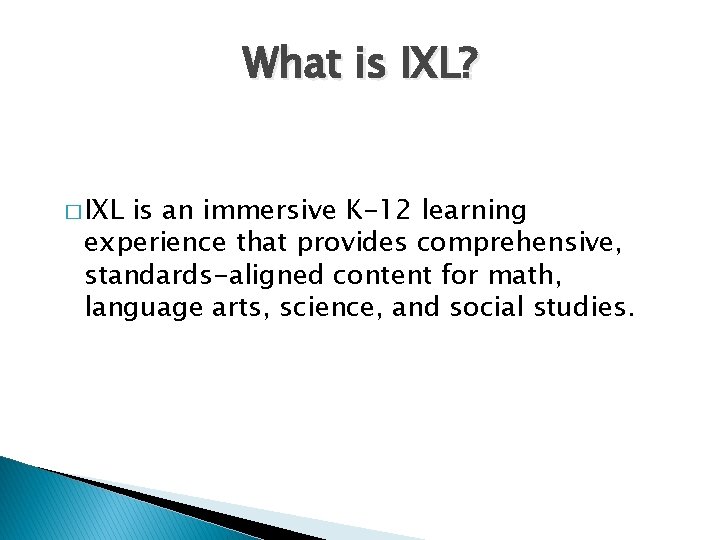 What is IXL?

□ IXL is an immersive K-12 learning experience that provides comprehensive, standards-aligned content for math, language arts, science, and social studies.